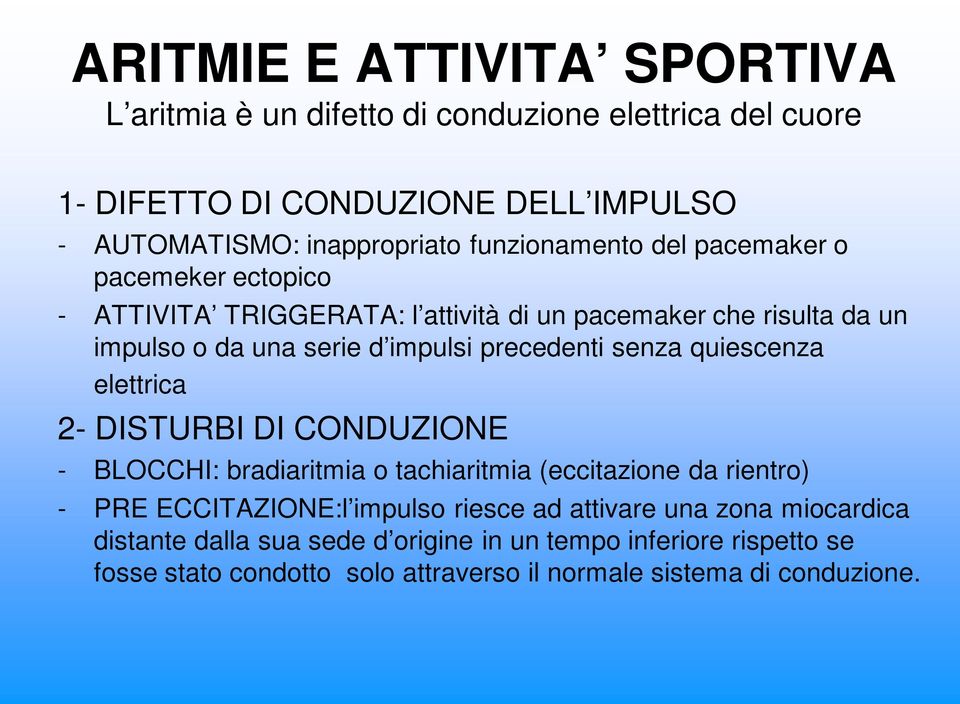 ARITMIE E ATTIVITA’ SPORTIVA
L’aritmia è un difetto di conduzione elettrica del cuore

1- DIFETTO DI CONDUZIONE DELL’IMPULSO
- AUTOMATISMO: inappropriato funzionamento del pacemaker o pacemeker ectopico
- ATTIVITA’ TRIGGERATA: l’attività di un pacemaker che risulta da un impulso o da una serie d’impulsi precedenti senza quiescenza elettrica

2- DISTURBI DI CONDUZIONE
- BLOCCHI: bradiaritmia o tachiaritmia (eccitazione da rientro)
- PRE ECCITAZIONE:l’impulso riesce ad attivare una zona miocardica distante dalla sua sede d’origine in un tempo inferiore rispetto se fosse stato condotto solo attraverso il normale sistema di conduzione.